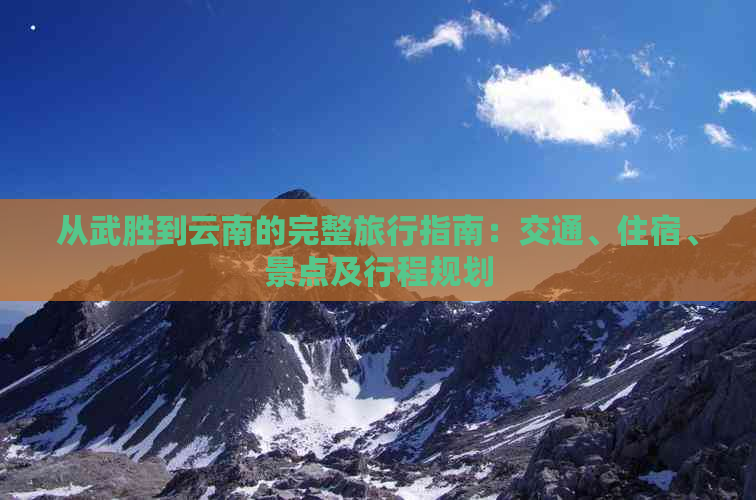 从武胜到云南的完整旅行指南：交通、住宿、景点及行程规划